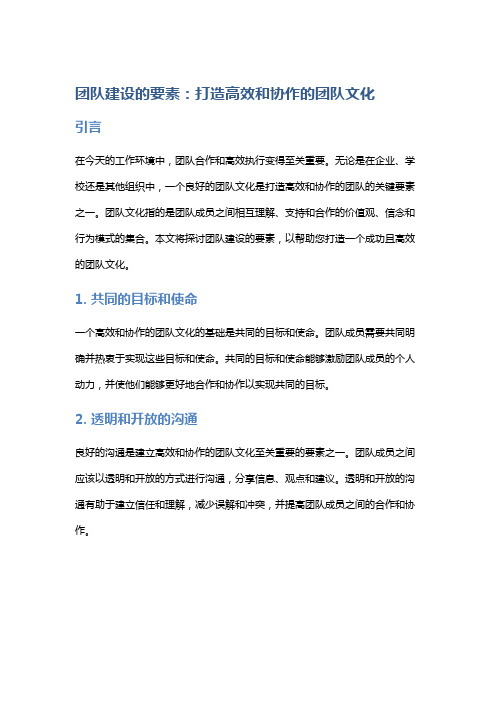 团队建设的要素：打造高效和协作的团队文化

引言

在今天的工作环境中，团队合作和高效执行变得至关重要。无论是在企业、学校还是其他组织中，一个良好的团队文化是打造高效和协作的团队的关键要素之一。团队文化指的是团队成员之间相互理解、支持和合作的价值观、信念和行为模式的集合。本文将探讨团队建设的要素，以帮助您打造一个成功且高效的团队文化。

1. 共同的目标和使命

一个高效和协作的团队文化的基础是共同的目标和使命。团队成员需要共同明确并热衷于实现这些目标和使命。共同的目标和使命能够激励团队成员的个人动力，并使他们能够更好地合作和协作以实现共同的目标。

2. 透明和开放的沟通

良好的沟通是建立高效和协作的团队文化至关重要的要素之一。团队成员之间应该以透明和开放的方式进行沟通，分享信息、观点和建议。透明和开放的沟通有助于建立信任和理解，减少误解和冲突，并提高团队成员之间的合作和协作。